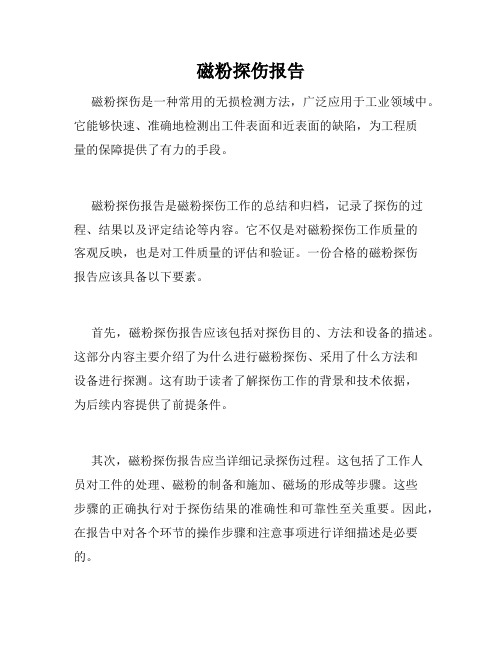 磁粉探伤报告

磁粉探伤是一种常用的无损检测方法，广泛应用于工业领域中。它能够快速、准确地检测出工件表面和近表面的缺陷，为工程质量的保障提供了有力的手段。

磁粉探伤报告是磁粉探伤工作的总结和归档，记录了探伤的过程、结果以及评定结论等内容。它不仅是对磁粉探伤工作质量的客观反映，也是对工件质量的评估和验证。一份合格的磁粉探伤报告应该具备以下要素。

首先，磁粉探伤报告应该包括对探伤目的、方法和设备的描述。这部分内容主要介绍了为什么进行磁粉探伤、采用了什么方法和设备进行探测。这有助于读者了解探伤工作的背景和技术依据，为后续内容提供了前提条件。

其次，磁粉探伤报告应当详细记录探伤过程。这包括了工作人员对工件的处理、磁粉的制备和施加、磁场的形成等步骤。这些步骤的正确执行对于探伤结果的准确性和可靠性至关重要。因此，在报告中对各个环节的操作步骤和注意事项进行详细描述是必要的。